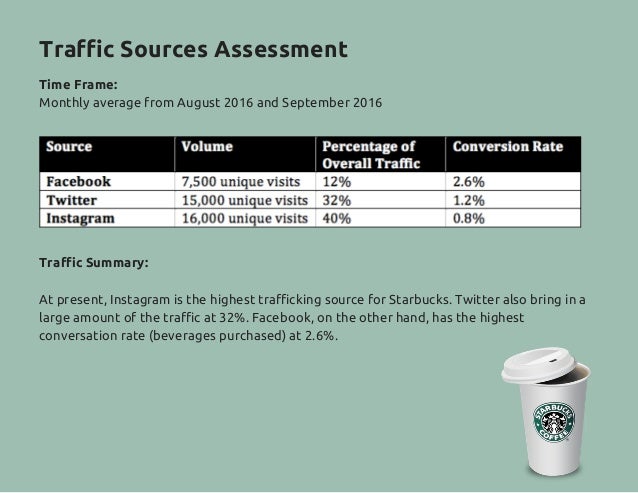 Traffic Sources Assessment

Time Frame:
Monthly average from August 2016 and September 2016

| Source | Volume | Percentage of Overall Traffic | Conversion Rate |
|---|---|---|---|
| Facebook | 7,500 unique visits | 12% | 2.6% |
| Twitter | 15,000 unique visits | 32% | 1.2% |
| Instagram | 16,000 unique visits | 40% | 0.8% |

Traffic Summary:

At present, Instagram is the highest trafficking source for Starbucks. Twitter also bring in a large amount of the traffic at 32%. Facebook, on the other hand, has the highest conversation rate (beverages purchased) at 2.6%.

STARBUCKS COFFEE